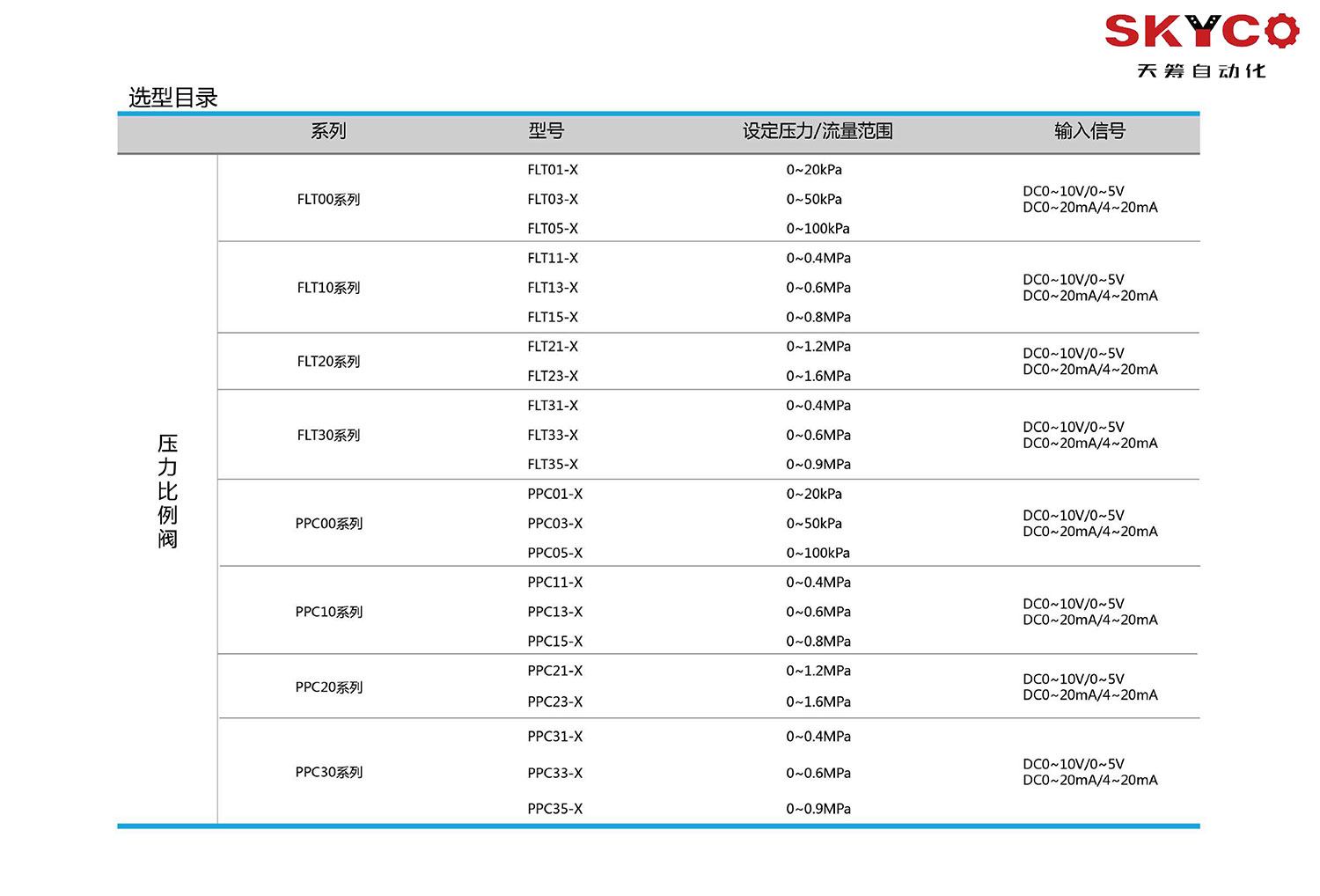 SKYCO
天筹自动化

选型目录

| | 系列 | 型号 | 设定压力/流量范围 | 输入信号 |
|---|---|---|---|---|
| 压力比例阀 | FLT00系列 | FLT01-X | 0~20kPa | DC0~10V/0~5V DC0~20mA/4~20mA |
| | | FLT03-X | 0~50kPa | |
| | | FLT05-X | 0~100kPa | |
| | FLT10系列 | FLT11-X | 0~0.4MPa | DC0~10V/0~5V DC0~20mA/4~20mA |
| | | FLT13-X | 0~0.6MPa | |
| | | FLT15-X | 0~0.8MPa | |
| | FLT20系列 | FLT21-X | 0~1.2MPa | DC0~10V/0~5V DC0~20mA/4~20mA |
| | | FLT23-X | 0~1.6MPa | |
| | FLT30系列 | FLT31-X | 0~0.4MPa | DC0~10V/0~5V DC0~20mA/4~20mA |
| | | FLT33-X | 0~0.6MPa | |
| | | FLT35-X | 0~0.9MPa | |
| | PPC00系列 | PPC01-X | 0~20kPa | DC0~10V/0~5V DC0~20mA/4~20mA |
| | | PPC03-X | 0~50kPa | |
| | | PPC05-X | 0~100kPa | |
| | PPC10系列 | PPC11-X | 0~0.4MPa | DC0~10V/0~5V DC0~20mA/4~20mA |
| | | PPC13-X | 0~0.6MPa | |
| | | PPC15-X | 0~0.8MPa | |
| | PPC20系列 | PPC21-X | 0~1.2MPa | DC0~10V/0~5V DC0~20mA/4~20mA |
| | | PPC23-X | 0~1.6MPa | |
| | PPC30系列 | PPC31-X | 0~0.4MPa | DC0~10V/0~5V DC0~20mA/4~20mA |
| | | PPC33-X | 0~0.6MPa | |
| | | PPC35-X | 0~0.9MPa | |